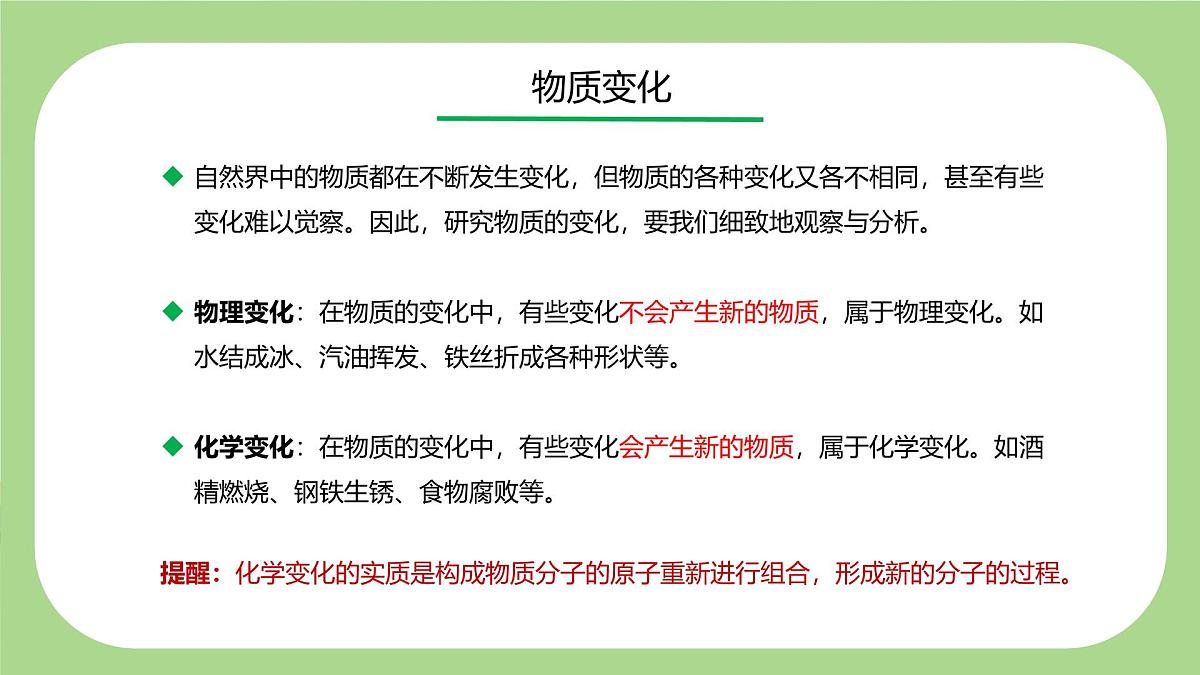 物质变化

◆ 自然界中的物质都在不断发生变化，但物质的各种变化又各不相同，甚至有些变化难以觉察。因此，研究物质的变化，要我们细致地观察与分析。

◆ 物理变化：在物质的变化中，有些变化不会产生新的物质，属于物理变化。如水结成冰、汽油挥发、铁丝折成各种形状等。

◆ 化学变化：在物质的变化中，有些变化会产生新的物质，属于化学变化。如酒精燃烧、钢铁生锈、食物腐败等。

提醒：化学变化的实质是构成物质分子的原子重新进行组合，形成新的分子的过程。